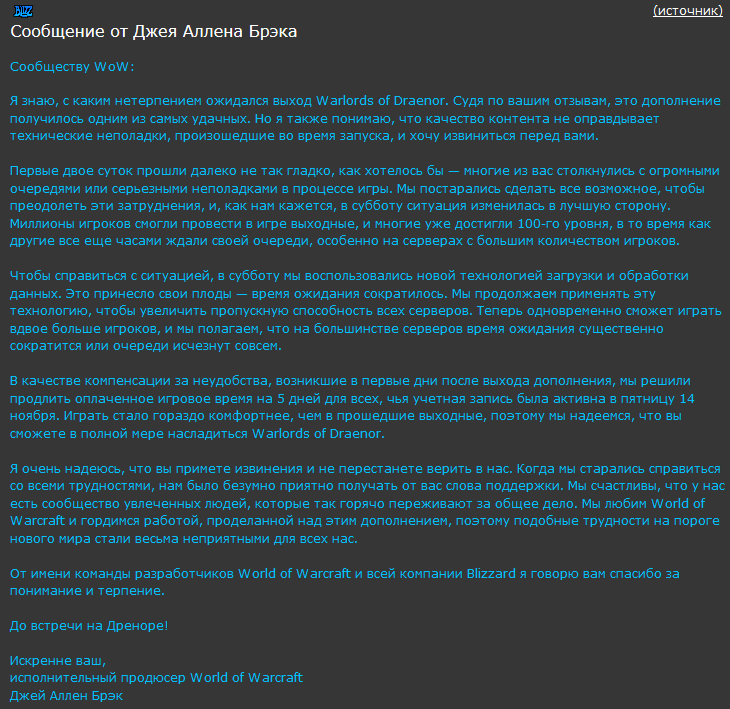 BLIZZ (источник)

Сообщение от Джея Аллена Брэка

Сообществу WoW:

Я знаю, с каким нетерпением ожидался выход Warlords of Draenor. Судя по вашим отзывам, это дополнение получилось одним из самых удачных. Но я также понимаю, что качество контента не оправдывает технические неполадки, произошедшие во время запуска, и хочу извиниться перед вами.

Первые двое суток прошли далеко не так гладко, как хотелось бы — многие из вас столкнулись с огромными очередями или серьезными неполадками в процессе игры. Мы постарались сделать все возможное, чтобы преодолеть эти затруднения, и, как нам кажется, в субботу ситуация изменилась в лучшую сторону. Миллионы игроков смогли провести в игре выходные, и многие уже достигли 100-го уровня, в то время как другие все еще часами ждали своей очереди, особенно на серверах с большим количеством игроков.

Чтобы справиться с ситуацией, в субботу мы воспользовались новой технологией загрузки и обработки данных. Это принесло свои плоды — время ожидания сократилось. Мы продолжаем применять эту технологию, чтобы увеличить пропускную способность всех серверов. Теперь одновременно сможет играть вдвое больше игроков, и мы полагаем, что на большинстве серверов время ожидания существенно сократится или очереди исчезнут совсем.

В качестве компенсации за неудобства, возникшие в первые дни после выхода дополнения, мы решили продлить оплаченное игровое время на 5 дней для всех, чья учетная запись была активна в пятницу 14 ноября. Играть стало гораздо комфортнее, чем в прошедшие выходные, поэтому мы надеемся, что вы сможете в полной мере насладиться Warlords of Draenor.

Я очень надеюсь, что вы примете извинения и не перестанете верить в нас. Когда мы старались справиться со всеми трудностями, нам было безумно приятно получать от вас слова поддержки. Мы счастливы, что у нас есть сообщество увлеченных людей, которые так горячо переживают за общее дело. Мы любим World of Warcraft и гордимся работой, проделанной над этим дополнением, поэтому подобные трудности на пороге нового мира стали весьма неприятными для всех нас.

От имени команды разработчиков World of Warcraft и всей компании Blizzard я говорю вам спасибо за понимание и терпение.

До встречи на Дреноре!

Искренне ваш,
исполнительный продюсер World of Warcraft
Джей Аллен Брэк